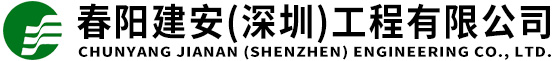 春阳建安(深圳)工程有限公司
CHUNYANG JIANAN (SHENZHEN) ENGINEERING CO., LTD.